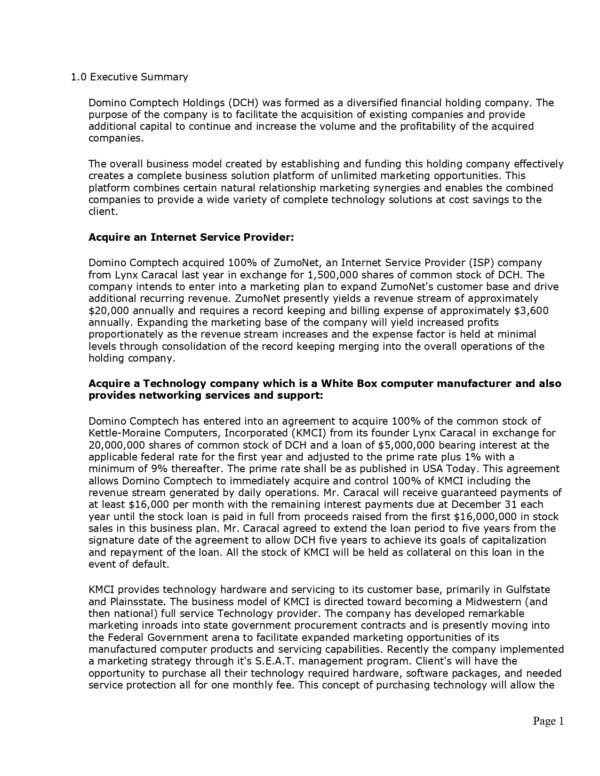 1.0 Executive Summary

Domino Comptech Holdings (DCH) was formed as a diversified financial holding company. The purpose of the company is to facilitate the acquisition of existing companies and provide additional capital to continue and increase the volume and the profitability of the acquired companies.

The overall business model created by establishing and funding this holding company effectively creates a complete business solution platform of unlimited marketing opportunities. This platform combines certain natural relationship marketing synergies and enables the combined companies to provide a wide variety of complete technology solutions at cost savings to the client.

Acquire an Internet Service Provider:

Domino Comptech acquired 100% of ZumoNet, an Internet Service Provider (ISP) company from Lynx Caracal last year in exchange for 1,500,000 shares of common stock of DCH. The company intends to enter into a marketing plan to expand ZumoNet's customer base and drive additional recurring revenue. ZumoNet presently yields a revenue stream of approximately $20,000 annually and requires a record keeping and billing expense of approximately $3,600 annually. Expanding the marketing base of the company will yield increased profits proportionately as the revenue stream increases and the expense factor is held at minimal levels through consolidation of the record keeping merging into the overall operations of the holding company.

Acquire a Technology company which is a White Box computer manufacturer and also provides networking services and support:

Domino Comptech has entered into an agreement to acquire 100% of the common stock of Kettle-Moraine Computers, Incorporated (KMCI) from its founder Lynx Caracal in exchange for 20,000,000 shares of common stock of DCH and a loan of $5,000,000 bearing interest at the applicable federal rate for the first year and adjusted to the prime rate plus 1% with a minimum of 9% thereafter. The prime rate shall be as published in USA Today. This agreement allows Domino Comptech to immediately acquire and control 100% of KMCI including the revenue stream generated by daily operations. Mr. Caracal will receive guaranteed payments of at least $16,000 per month with the remaining interest payments due at December 31 each year until the stock loan is paid in full from proceeds raised from the first $16,000,000 in stock sales in this business plan. Mr. Caracal agreed to extend the loan period to five years from the signature date of the agreement to allow DCH five years to achieve its goals of capitalization and repayment of the loan. All the stock of KMCI will be held as collateral on this loan in the event of default.

KMCI provides technology hardware and servicing to its customer base, primarily in Gulfstate and Plainsstate. The business model of KMCI is directed toward becoming a Midwestern (and then national) full service Technology provider. The company has developed remarkable marketing inroads into state government procurement contracts and is presently moving into the Federal Government arena to facilitate expanded marketing opportunities of its manufactured computer products and servicing capabilities. Recently the company implemented a marketing strategy through it's S.E.A.T. management program. Client's will have the opportunity to purchase all their technology required hardware, software packages, and needed service protection all for one monthly fee. This concept of purchasing technology will allow the

Page 1